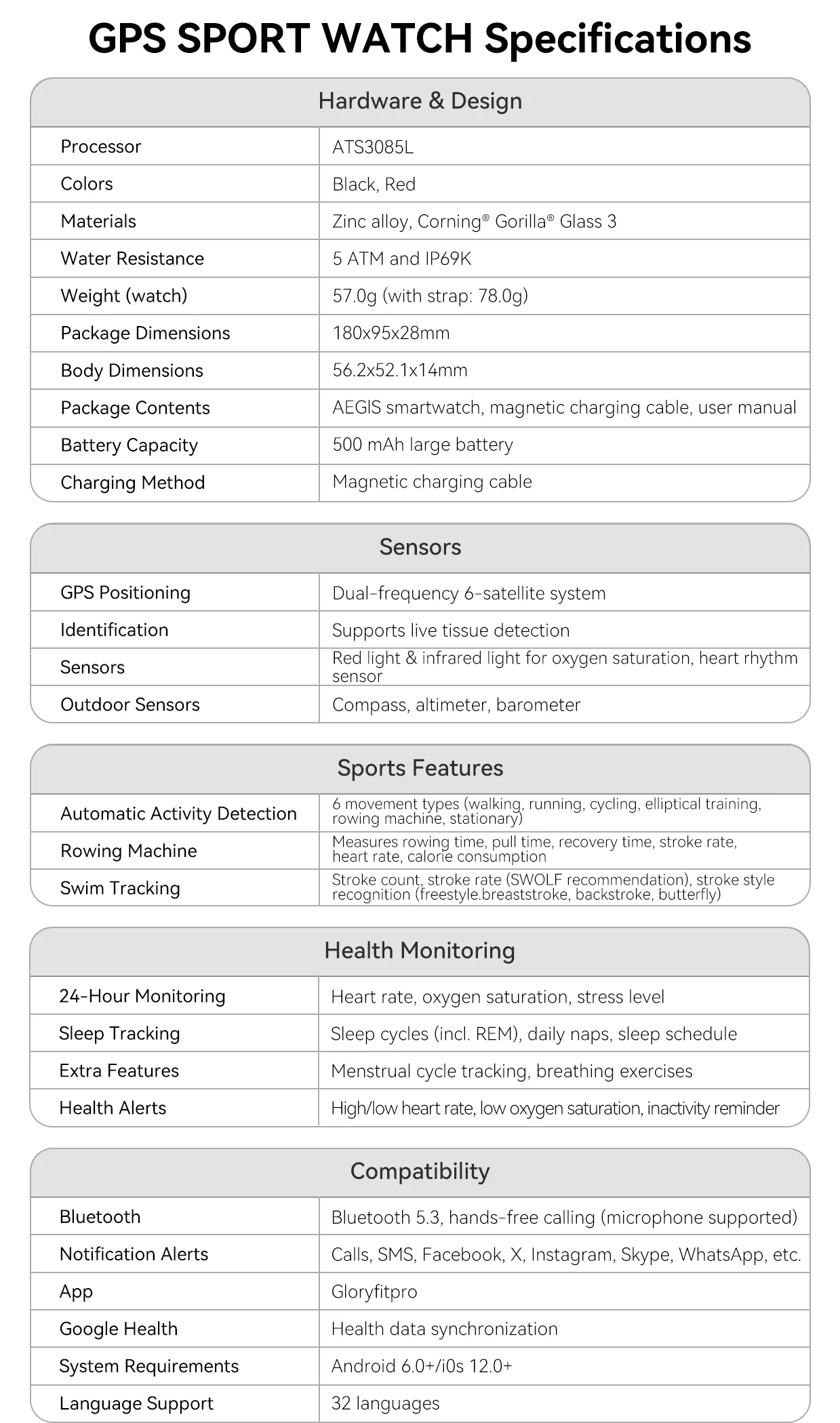 GPS SPORT WATCH Specifications

| Hardware & Design | |
|---|---|
| Processor | ATS3085L |
| Colors | Black, Red |
| Materials | Zinc alloy, Corning® Gorilla® Glass 3 |
| Water Resistance | 5 ATM and IP69K |
| Weight (watch) | 57.0g (with strap: 78.0g) |
| Package Dimensions | 180x95x28mm |
| Body Dimensions | 56.2x52.1x14mm |
| Package Contents | AEGIS smartwatch, magnetic charging cable, user manual |
| Battery Capacity | 500 mAh large battery |
| Charging Method | Magnetic charging cable |

| Sensors | |
|---|---|
| GPS Positioning | Dual-frequency 6-satellite system |
| Identification | Supports live tissue detection |
| Sensors | Red light & infrared light for oxygen saturation, heart rhythm sensor |
| Outdoor Sensors | Compass, altimeter, barometer |

| Sports Features | |
|---|---|
| Automatic Activity Detection | 6 movement types (walking, running, cycling, elliptical training, rowing machine, stationary) |
| Rowing Machine | Measures rowing time, pull time, recovery time, stroke rate, heart rate, calorie consumption |
| Swim Tracking | Stroke count, stroke rate (SWOLF recommendation), stroke style recognition (freestyle.breaststroke, backstroke, butterfly) |

| Health Monitoring | |
|---|---|
| 24-Hour Monitoring | Heart rate, oxygen saturation, stress level |
| Sleep Tracking | Sleep cycles (incl. REM), daily naps, sleep schedule |
| Extra Features | Menstrual cycle tracking, breathing exercises |
| Health Alerts | High/low heart rate, low oxygen saturation, inactivity reminder |

| Compatibility | |
|---|---|
| Bluetooth | Bluetooth 5.3, hands-free calling (microphone supported) |
| Notification Alerts | Calls, SMS, Facebook, X, Instagram, Skype, WhatsApp, etc. |
| App | Gloryfitpro |
| Google Health | Health data synchronization |
| System Requirements | Android 6.0+/i0s 12.0+ |
| Language Support | 32 languages |